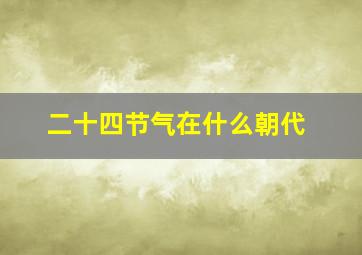 二十四节气在什么朝代